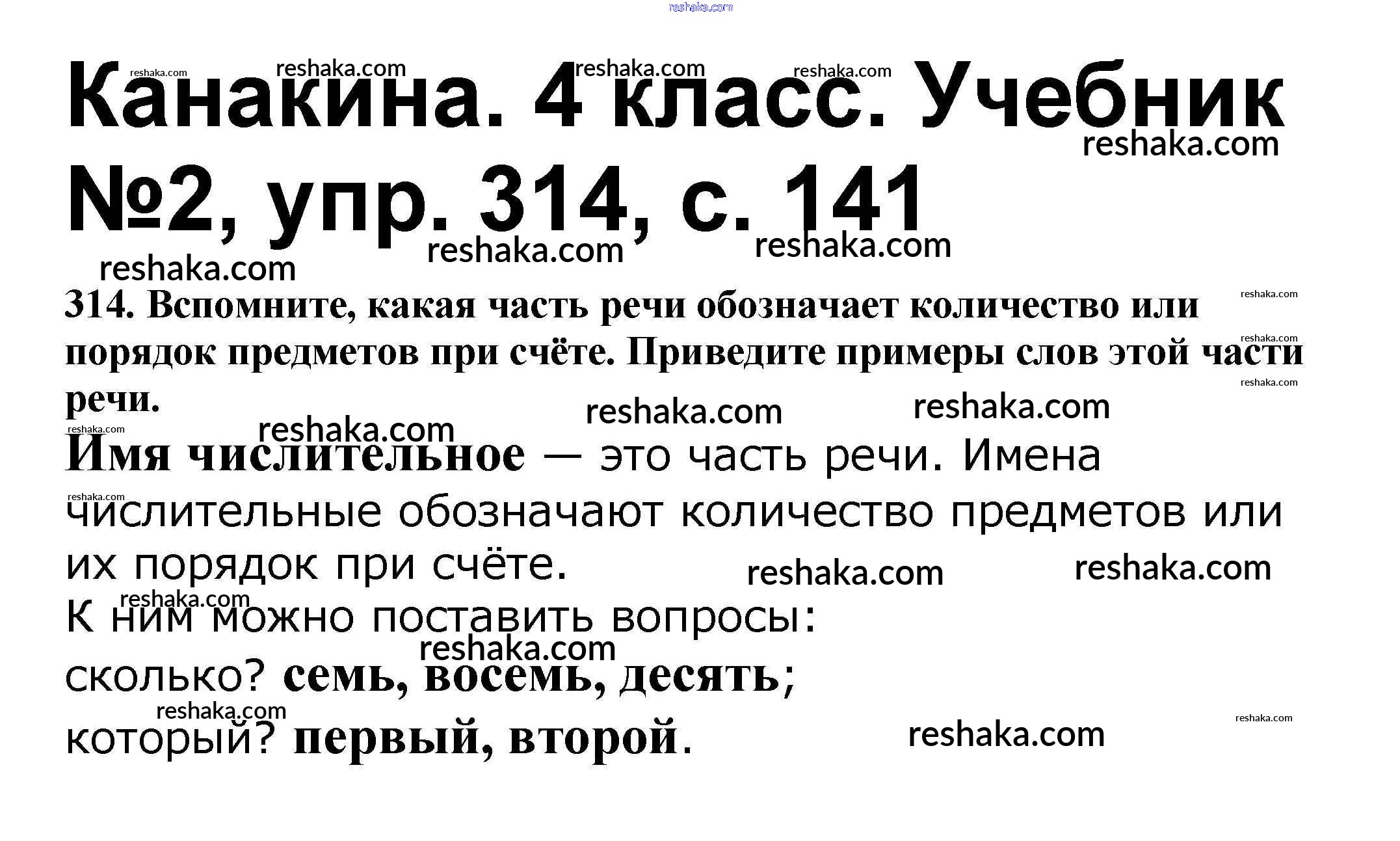 Канакина. 4 класс. Учебник №2, упр. 314, с. 141

314. Вспомните, какая часть речи обозначает количество или порядок предметов при счёте. Приведите примеры слов этой части речи.

Имя числительное — это часть речи. Имена числительные обозначают количество предметов или их порядок при счёте.

К ним можно поставить вопросы:
сколько? семь, восемь, десять;
который? первый, второй.

reshaka.com